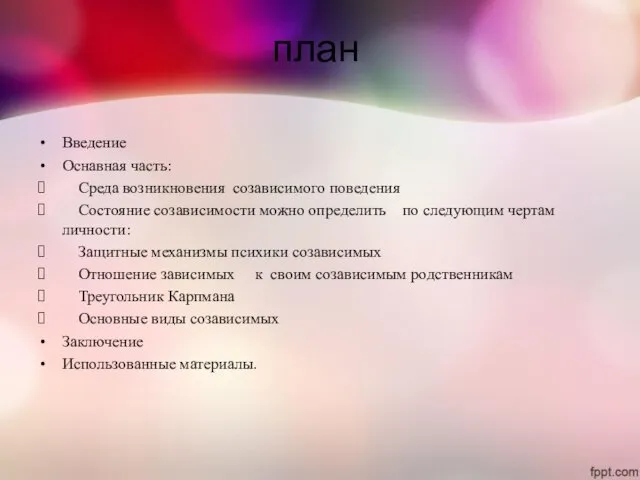 план

• Введение
• Оснавная часть:
 Среда возникновения созависимого поведения
 Состояние созависимости можно определить по следующим чертам личности:
 Защитные механизмы психики созависимых
 Отношение зависимых к своим созависимым родственникам
 Треугольник Карпмана
 Основные виды созависимых
• Заключение
• Использованные материалы.

fppt.com